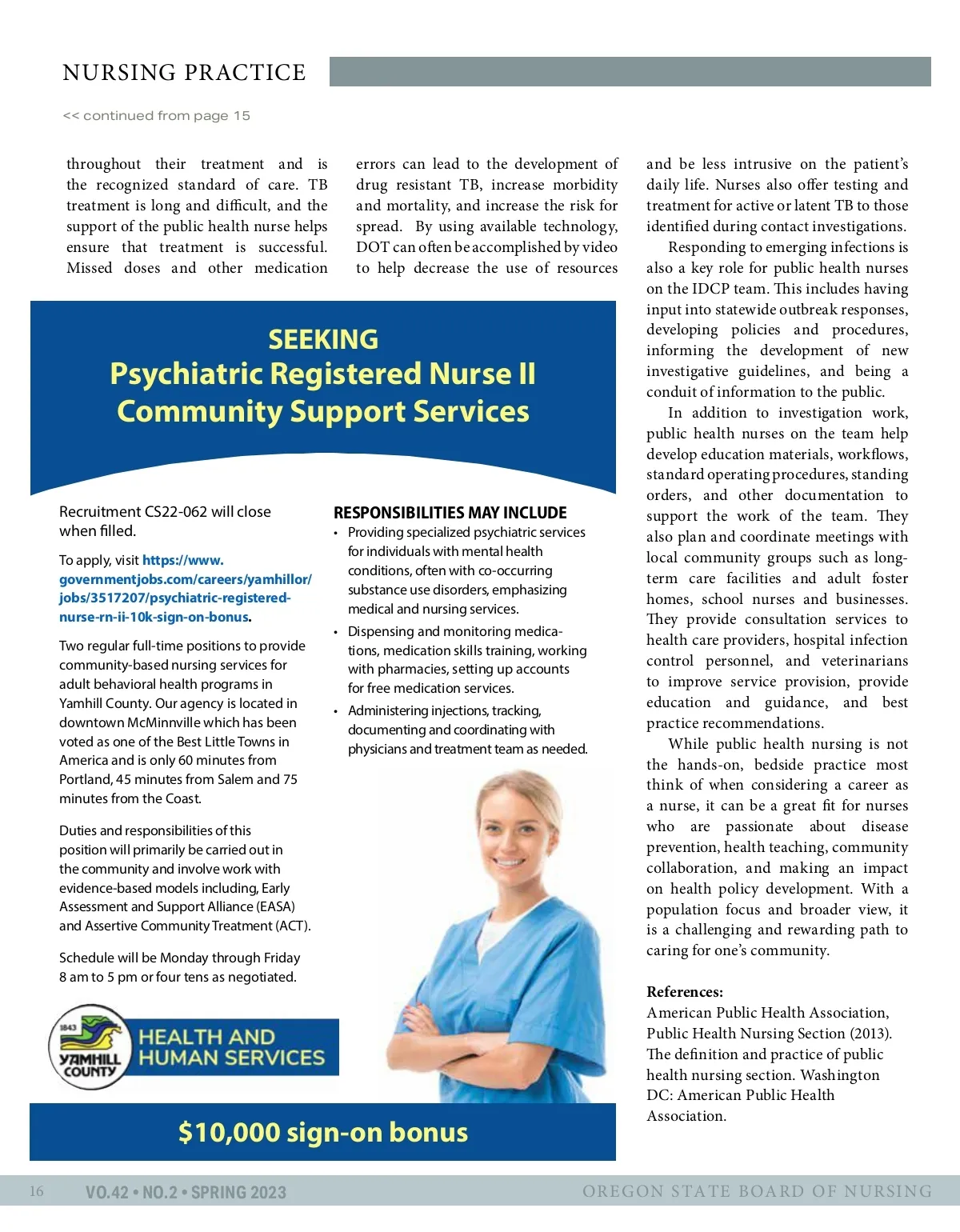 NURSING PRACTICE

<< continued from page 15

throughout their treatment and is the recognized standard of care. TB treatment is long and difficult, and the support of the public health nurse helps ensure that treatment is successful. Missed doses and other medication errors can lead to the development of drug resistant TB, increase morbidity and mortality, and increase the risk for spread. By using available technology, DOT can often be accomplished by video to help decrease the use of resources and be less intrusive on the patient's daily life. Nurses also offer testing and treatment for active or latent TB to those identified during contact investigations.

Responding to emerging infections is also a key role for public health nurses on the IDCP team. This includes having input into statewide outbreak responses, developing policies and procedures, informing the development of new investigative guidelines, and being a conduit of information to the public.

In addition to investigation work, public health nurses on the team help develop education materials, workflows, standard operating procedures, standing orders, and other documentation to support the work of the team. They also plan and coordinate meetings with local community groups such as long-term care facilities and adult foster homes, school nurses and businesses. They provide consultation services to health care providers, hospital infection control personnel, and veterinarians to improve service provision, provide education and guidance, and best practice recommendations.

While public health nursing is not the hands-on, bedside practice most think of when considering a career as a nurse, it can be a great fit for nurses who are passionate about disease prevention, health teaching, community collaboration, and making an impact on health policy development. With a population focus and broader view, it is a challenging and rewarding path to caring for one's community.

References:
American Public Health Association, Public Health Nursing Section (2013). The definition and practice of public health nursing section. Washington DC: American Public Health Association.

SEEKING
Psychiatric Registered Nurse II
Community Support Services

Recruitment CS22-062 will close when filled.

To apply, visit https://www.governmentjobs.com/careers/yamhillor/jobs/3517207/psychiatric-registered-nurse-rn-ii-10k-sign-on-bonus.

Two regular full-time positions to provide community-based nursing services for adult behavioral health programs in Yamhill County. Our agency is located in downtown McMinnville which has been voted as one of the Best Little Towns in America and is only 60 minutes from Portland, 45 minutes from Salem and 75 minutes from the Coast.

Duties and responsibilities of this position will primarily be carried out in the community and involve work with evidence-based models including, Early Assessment and Support Alliance (EASA) and Assertive Community Treatment (ACT).

Schedule will be Monday through Friday 8 am to 5 pm or four tens as negotiated.

RESPONSIBILITIES MAY INCLUDE
• Providing specialized psychiatric services for individuals with mental health conditions, often with co-occurring substance use disorders, emphasizing medical and nursing services.
• Dispensing and monitoring medications, medication skills training, working with pharmacies, setting up accounts for free medication services.
• Administering injections, tracking, documenting and coordinating with physicians and treatment team as needed.

1843 YAMHILL COUNTY
HEALTH AND HUMAN SERVICES

$10,000 sign-on bonus

16 VO.42 • NO.2 • SPRING 2023 OREGON STATE BOARD OF NURSING